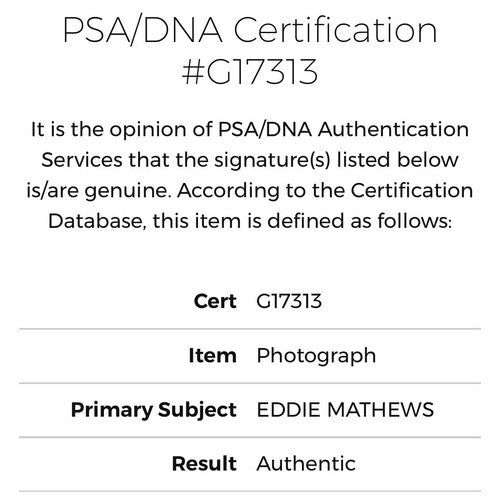 PSA/DNA Certification #G17313

It is the opinion of PSA/DNA Authentication Services that the signature(s) listed below is/are genuine. According to the Certification Database, this item is defined as follows:

| | |
|---|---|
| **Cert** | G17313 |
| **Item** | Photograph |
| **Primary Subject** | EDDIE MATHEWS |
| **Result** | Authentic |